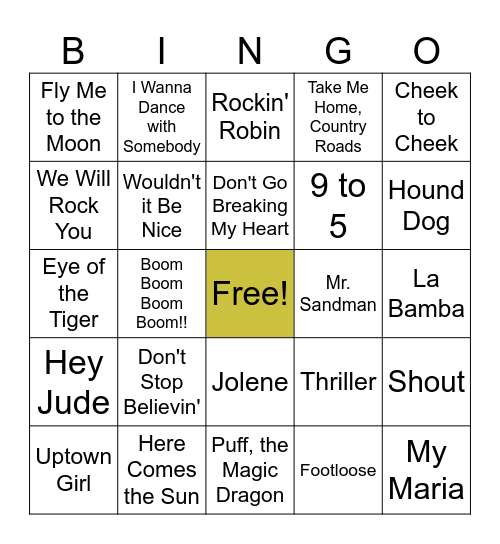 | B | I | N | G | O |
|---|---|---|---|---|
| Fly Me to the Moon | I Wanna Dance with Somebody | Rockin' Robin | Take Me Home, Country Roads | Cheek to Cheek |
| We Will Rock You | Wouldn't it Be Nice | Don't Go Breaking My Heart | 9 to 5 | Hound Dog |
| Eye of the Tiger | Boom Boom Boom Boom!! | Free! | Mr. Sandman | La Bamba |
| Hey Jude | Don't Stop Believin' | Jolene | Thriller | Shout |
| Uptown Girl | Here Comes the Sun | Puff, the Magic Dragon | Footloose | My Maria |